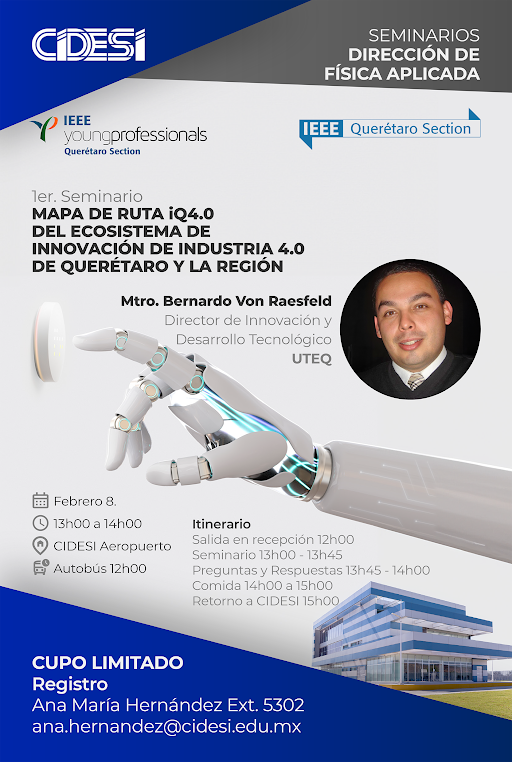 CIDESI

SEMINARIOS
DIRECCIÓN DE
FÍSICA APLICADA

IEEE
youngprofessionals
Querétaro Section

IEEE Querétaro Section

1er. Seminario
MAPA DE RUTA iQ4.0
DEL ECOSISTEMA DE
INNOVACIÓN DE INDUSTRIA 4.0
DE QUERÉTARO Y LA REGIÓN

Mtro. Bernardo Von Raesfeld
Director de Innovación y
Desarrollo Tecnológico
UTEQ

Febrero 8.
13h00 a 14h00
CIDESI Aeropuerto
Autobús 12h00

Itinerario
Salida en recepción 12h00
Seminario 13h00 - 13h45
Preguntas y Respuestas 13h45 - 14h00
Comida 14h00 a 15h00
Retorno a CIDESI 15h00

CUPO LIMITADO
Registro
Ana María Hernández Ext. 5302
ana.hernandez@cidesi.edu.mx